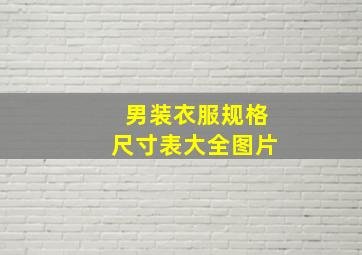 男装衣服规格
尺寸表大全图片